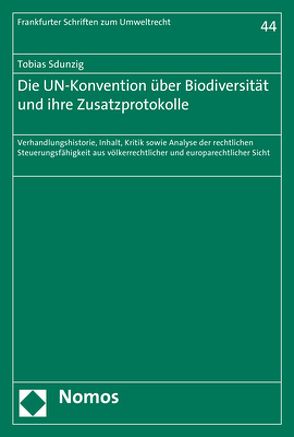 Frankfurter Schriften zum Umweltrecht

44

Tobias Sdunzig

Die UN-Konvention über Biodiversität und ihre Zusatzprotokolle

Verhandlungshistorie, Inhalt, Kritik sowie Analyse der rechtlichen Steuerungsfähigkeit aus völkerrechtlicher und europarechtlicher Sicht

Nomos